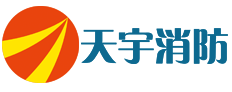 天宇消防